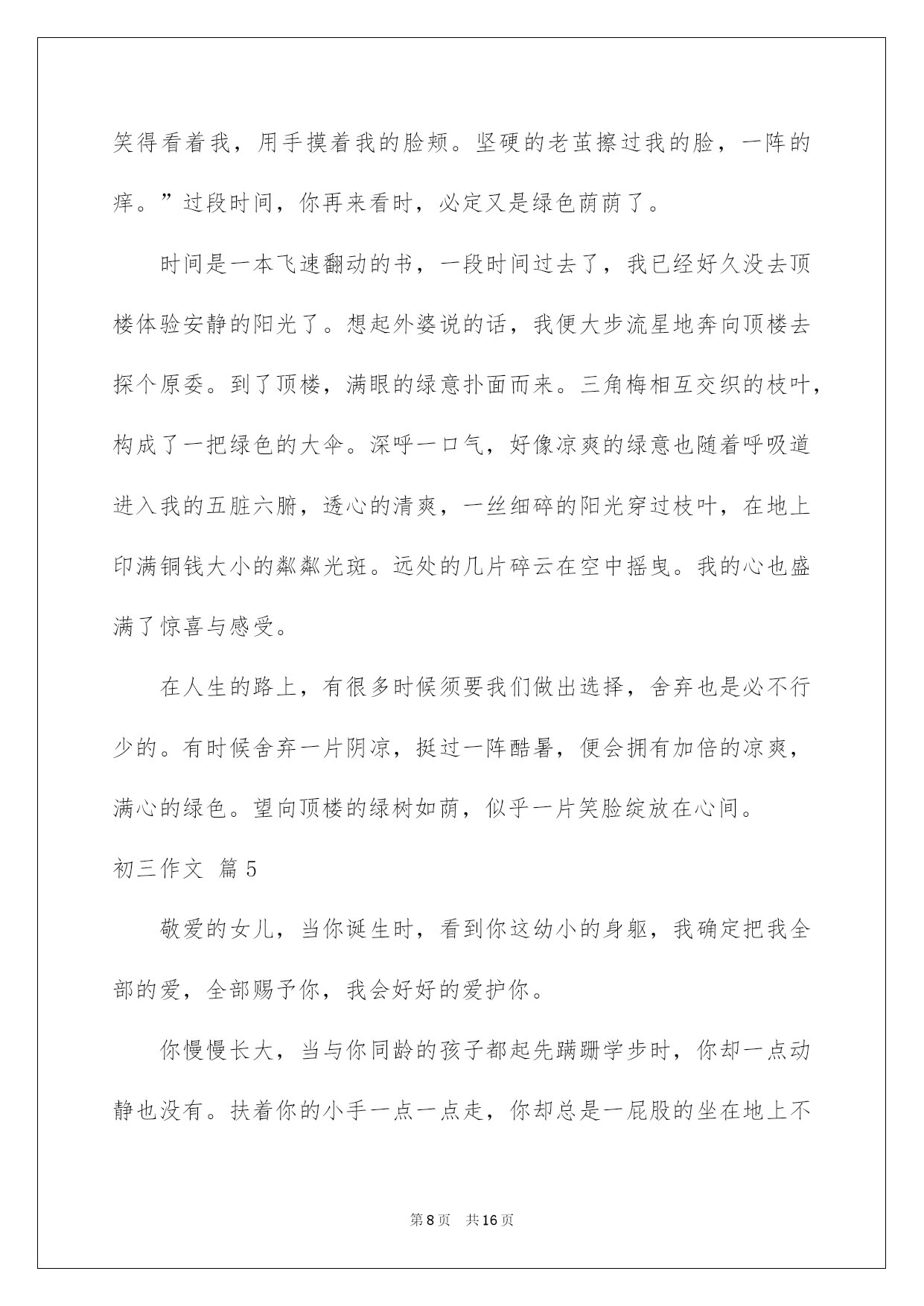 笑得看着我，用手摸着我的脸颊。坚硬的老茧擦过我的脸，一阵的痒。”过段时间，你再来看时，必定又是绿色荫荫了。

时间是一本飞速翻动的书，一段时间过去了，我已经好久没去顶楼体验安静的阳光了。想起外婆说的话，我便大步流星地奔向顶楼去探个原委。到了顶楼，满眼的绿意扑面而来。三角梅相互交织的枝叶，构成了一把绿色的大伞。深呼一口气，好像凉爽的绿意也随着呼吸道进入我的五脏六腑，透心的清爽，一丝细碎的阳光穿过枝叶，在地上印满铜钱大小的粼粼光斑。远处的几片碎云在空中摇曳。我的心也盛满了惊喜与感受。

在人生的路上，有很多时候须要我们做出选择，舍弃也是必不行少的。有时候舍弃一片阴凉，挺过一阵酷暑，便会拥有加倍的凉爽，满心的绿色。望向顶楼的绿树如荫，似乎一片笑脸绽放在心间。

初三作文 篇5

敬爱的女儿，当你诞生时，看到你这幼小的身躯，我确定把我全部的爱，全部赐予你，我会好好的爱护你。

你慢慢长大，当与你同龄的孩子都起先蹒跚学步时，你却一点动静也没有。扶着你的小手一点一点走，你却总是一屁股的坐在地上不

第8页 共16页